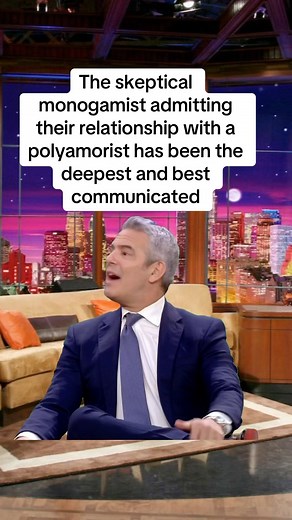 The skeptical monogamist admitting their relationship with a polyamorist has been the deepest and best communicated